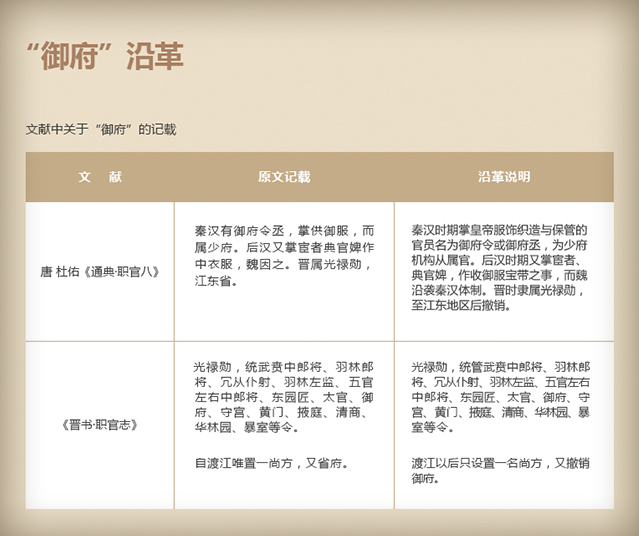 “御府”沿革

文献中关于“御府”的记载

| 文　献 | 原文记载 | 沿革说明 |
|---|---|---|
| 唐 杜佑《通典·职官八》 | 秦汉有御府令丞，掌供御服，而属少府。后汉又掌宦者典官婢作中衣服，魏因之。晋属光禄勋，江东省。 | 秦汉时期掌皇帝服饰织造与保管的官员名为御府令或御府丞，为少府机构从属官。后汉时期又掌宦者、典官婢，作收御服宝带之事，而魏沿袭秦汉体制。晋时隶属光禄勋，至江东地区后撤销。 |
| 《晋书·职官志》 | 光禄勋，统武贲中郎将、羽林郎将、冗从仆射、羽林左监、五官左右中郎将、东园匠、太官、御府、守宫、黄门、掖庭、清商、华林园、暴室等令。<br><br>自渡江唯置一尚方，又省府。 | 光禄勋，统管武贲中郎将、羽林郎将、冗从仆射、羽林左监、五官左右中郎将、东园匠、太官、御府、守宫、黄门、掖庭、清商、华林园、暴室等令。<br><br>渡江以后只设置一名尚方，又撤销御府。 |